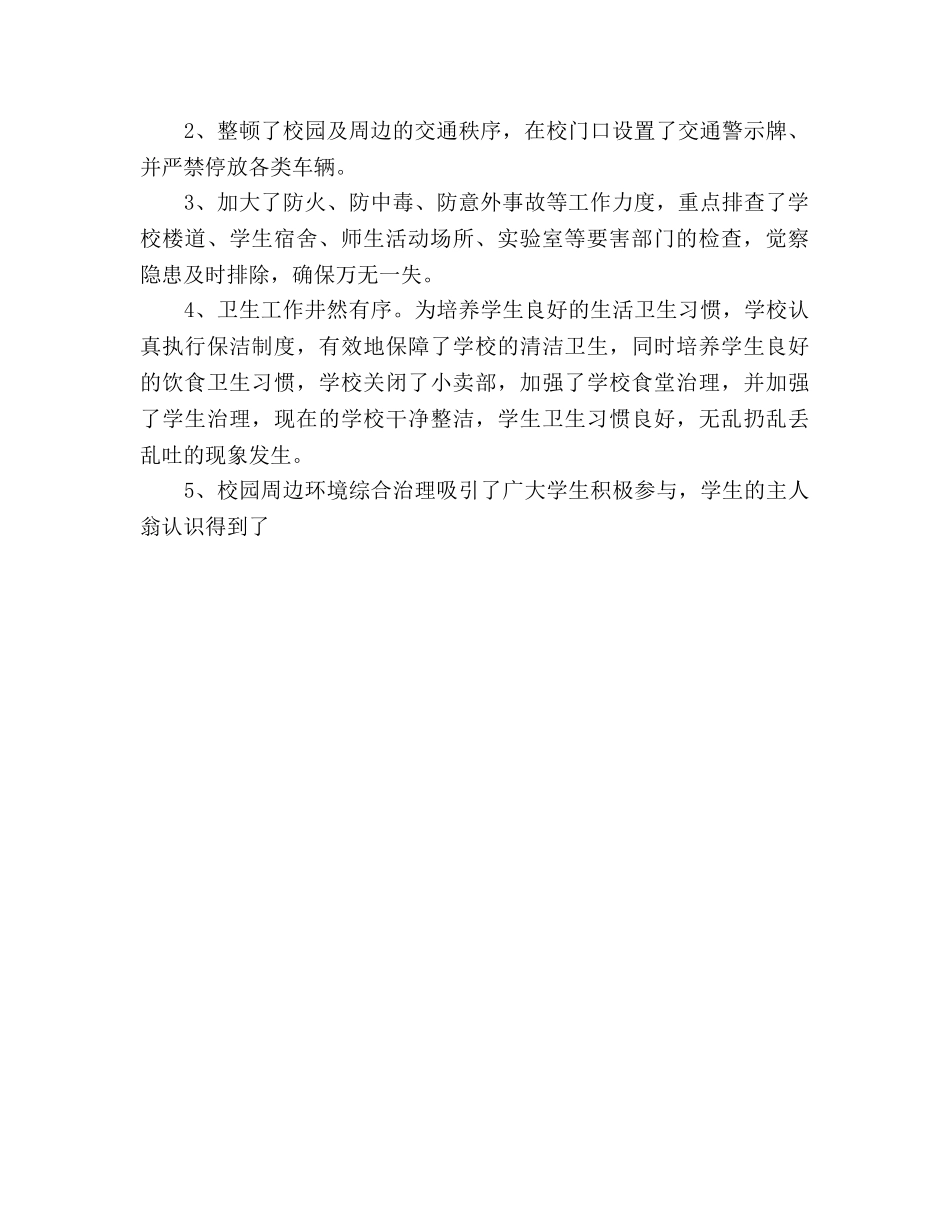 2、整顿了校园及周边的交通秩序，在校门口设置了交通警示牌、并严禁停放各类车辆。

3、加大了防火、防中毒、防意外事故等工作力度，重点排查了学校楼道、学生宿舍、师生活动场所、实验室等要害部门的检查，觉察隐患及时排除，确保万无一失。

4、卫生工作井然有序。为培养学生良好的生活卫生习惯，学校认真执行保洁制度，有效地保障了学校的清洁卫生，同时培养学生良好的饮食卫生习惯，学校关闭了小卖部，加强了学校食堂治理，并加强了学生治理，现在的学校干净整洁，学生卫生习惯良好，无乱扔乱丢乱吐的现象发生。

5、校园周边环境综合治理吸引了广大学生积极参与，学生的主人翁认识得到了